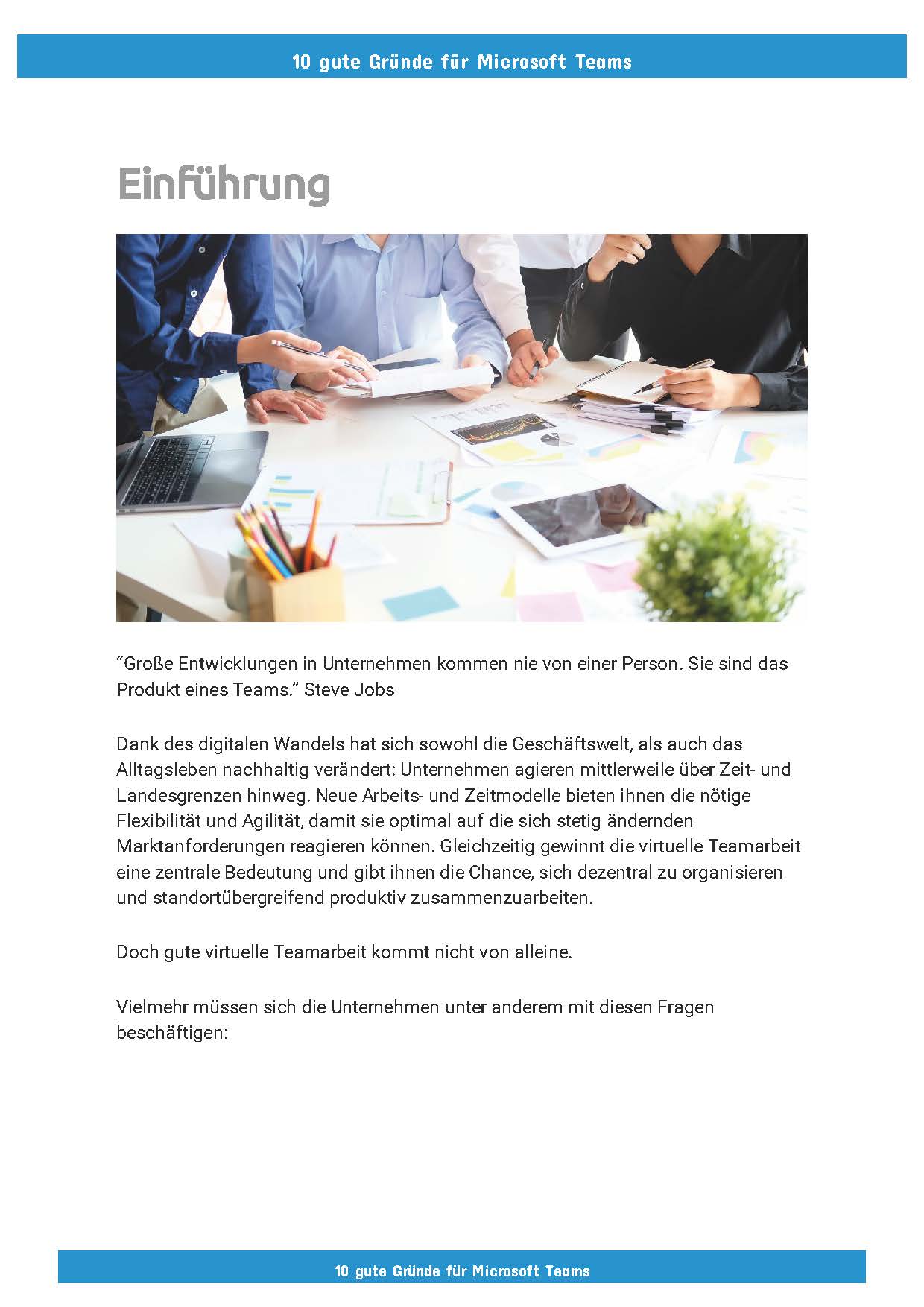 10 gute Gründe für Microsoft Teams

Einführung

“Große Entwicklungen in Unternehmen kommen nie von einer Person. Sie sind das Produkt eines Teams.” Steve Jobs

Dank des digitalen Wandels hat sich sowohl die Geschäftswelt, als auch das Alltagsleben nachhaltig verändert: Unternehmen agieren mittlerweile über Zeit- und Landesgrenzen hinweg. Neue Arbeits- und Zeitmodelle bieten ihnen die nötige Flexibilität und Agilität, damit sie optimal auf die sich stetig ändernden Marktanforderungen reagieren können. Gleichzeitig gewinnt die virtuelle Teamarbeit eine zentrale Bedeutung und gibt ihnen die Chance, sich dezentral zu organisieren und standortübergreifend produktiv zusammenzuarbeiten.

Doch gute virtuelle Teamarbeit kommt nicht von alleine.

Vielmehr müssen sich die Unternehmen unter anderem mit diesen Fragen beschäftigen:

10 gute Gründe für Microsoft Teams